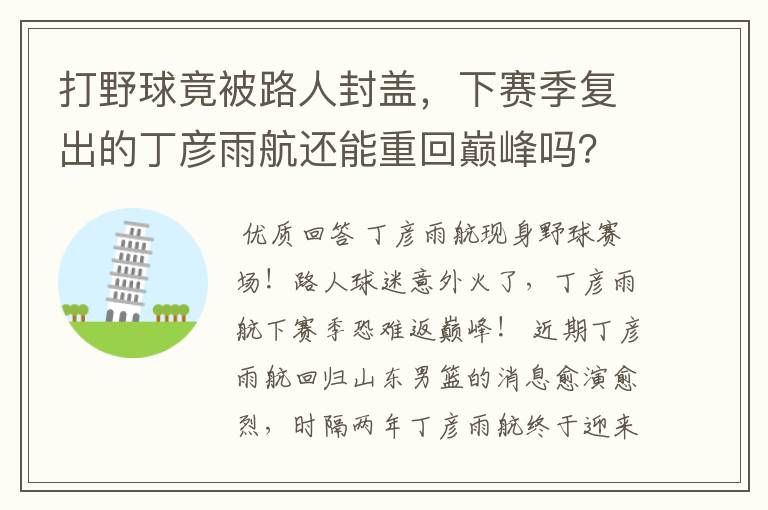 打野球竟被路人封盖，下赛季复出的丁彦雨航还能重回巅峰吗？

优质回答 丁彦雨航现身野球赛场！路人球迷意外火了，丁彦雨航下赛季恐难返巅峰！ 近期丁彦雨航回归山东男篮的消息愈演愈烈，时隔两年丁彦雨航终于迎来